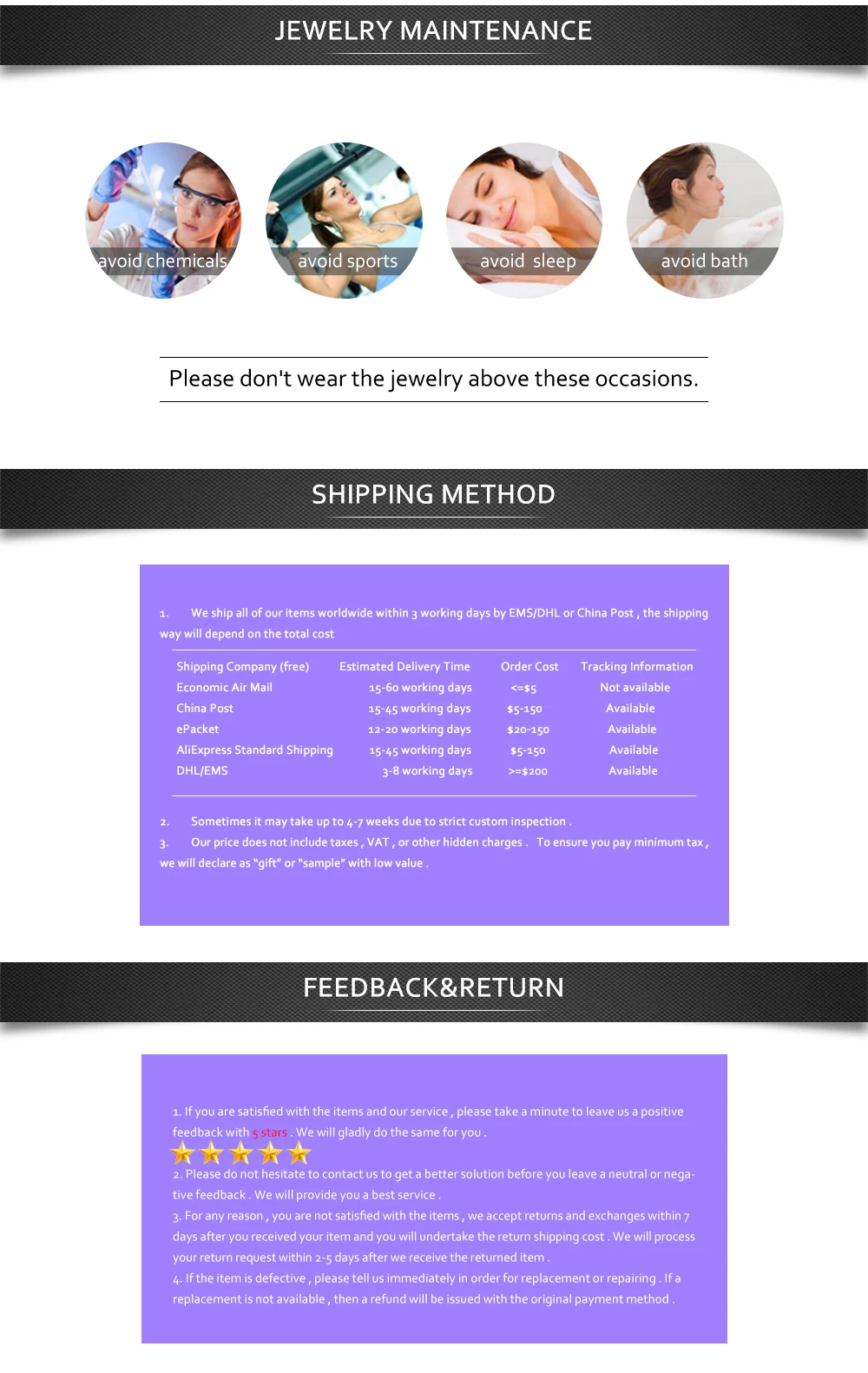 JEWELRY MAINTENANCE

avoid chemicals

avoid sports

avoid sleep

avoid bath

Please don't wear the jewelry above these occasions.

SHIPPING METHOD

1. We ship all of our items worldwide within 3 working days by EMS/DHL or China Post , the shipping way will depend on the total cost

| Shipping Company (free) | Estimated Delivery Time | Order Cost | Tracking Information |
|---|---|---|---|
| Economic Air Mail | 15-60 working days | <=$5 | Not available |
| China Post | 15-45 working days | $5-150 | Available |
| ePacket | 12-20 working days | $20-150 | Available |
| AliExpress Standard Shipping | 15-45 working days | $5-150 | Available |
| DHL/EMS | 3-8 working days | >=$200 | Available |

2. Sometimes it may take up to 4-7 weeks due to strict custom inspection .

3. Our price does not include taxes , VAT , or other hidden charges . To ensure you pay minimum tax , we will declare as "gift" or "sample" with low value .

FEEDBACK&RETURN

1. If you are satisfied with the items and our service , please take a minute to leave us a positive feedback with 5 stars . We will gladly do the same for you .

2. Please do not hesitate to contact us to get a better solution before you leave a neutral or negative feedback . We will provide you a best service .

3. For any reason , you are not satisfied with the items , we accept returns and exchanges within 7 days after you received your item and you will undertake the return shipping cost . We will process your return request within 2-5 days after we receive the returned item .

4. If the item is defective , please tell us immediately in order for replacement or repairing . If a replacement is not available , then a refund will be issued with the original payment method .